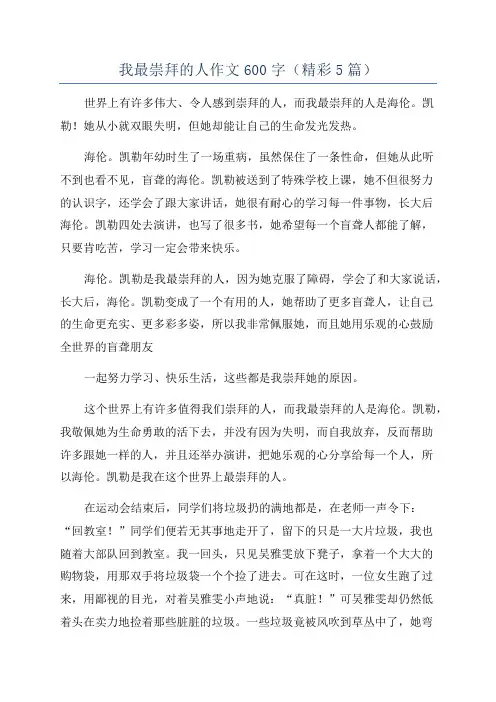 我最崇拜的人作文600字（精彩5篇）

世界上有许多伟大、令人感到崇拜的人，而我最崇拜的人是海伦。凯勒！她从小就双眼失明，但她却能让自己的生命发光发热。

海伦。凯勒年幼时生了一场重病，虽然保住了一条性命，但她从此听不到也看不见，盲聋的海伦。凯勒被送到了特殊学校上课，她不但很努力的认识字，还学会了跟大家讲话，她很有耐心的学习每一件事物，长大后海伦。凯勒四处去演讲，也写了很多书，她希望每一个盲聋人都能了解，只要肯吃苦，学习一定会带来快乐。

海伦。凯勒是我最崇拜的人，因为她克服了障碍，学会了和大家说话，长大后，海伦。凯勒变成了一个有用的人，她帮助了更多盲聋人，让自己的生命更充实、更多彩多姿，所以我非常佩服她，而且她用乐观的心鼓励全世界的盲聋朋友

一起努力学习、快乐生活，这些都是我崇拜她的原因。

这个世界上有许多值得我们崇拜的人，而我最崇拜的人是海伦。凯勒，我敬佩她为生命勇敢的活下去，并没有因为失明，而自我放弃，反而帮助许多跟她一样的人，并且还举办演讲，把她乐观的心分享给每一个人，所以海伦。凯勒是我在这个世界上最崇拜的人。

在运动会结束后，同学们将垃圾扔的满地都是，在老师一声令下："回教室！"同学们便若无其事地走开了，留下的只是一大片垃圾，我也随着大部队回到教室。我一回头，只见吴雅雯放下凳子，拿着一个大大的购物袋，用那双手将垃圾袋一个个捡了进去。可在这时，一位女生跑了过来，用鄙视的目光，对着吴雅雯小声地说："真脏！"可吴雅雯却仍然低着头在卖力地捡着那些脏脏的垃圾。一些垃圾竟被风吹到草丛中了，她弯